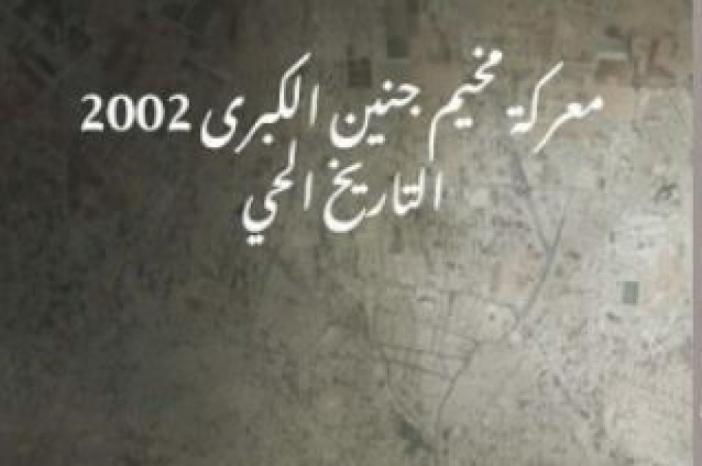 معركة مخيم جنين الكبرى 2002
التاريخ الحي